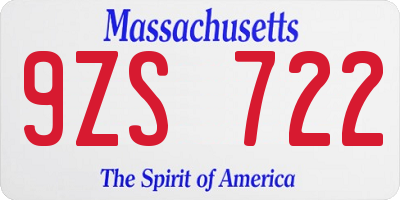 Massachusetts

9ZS 722

The Spirit of America